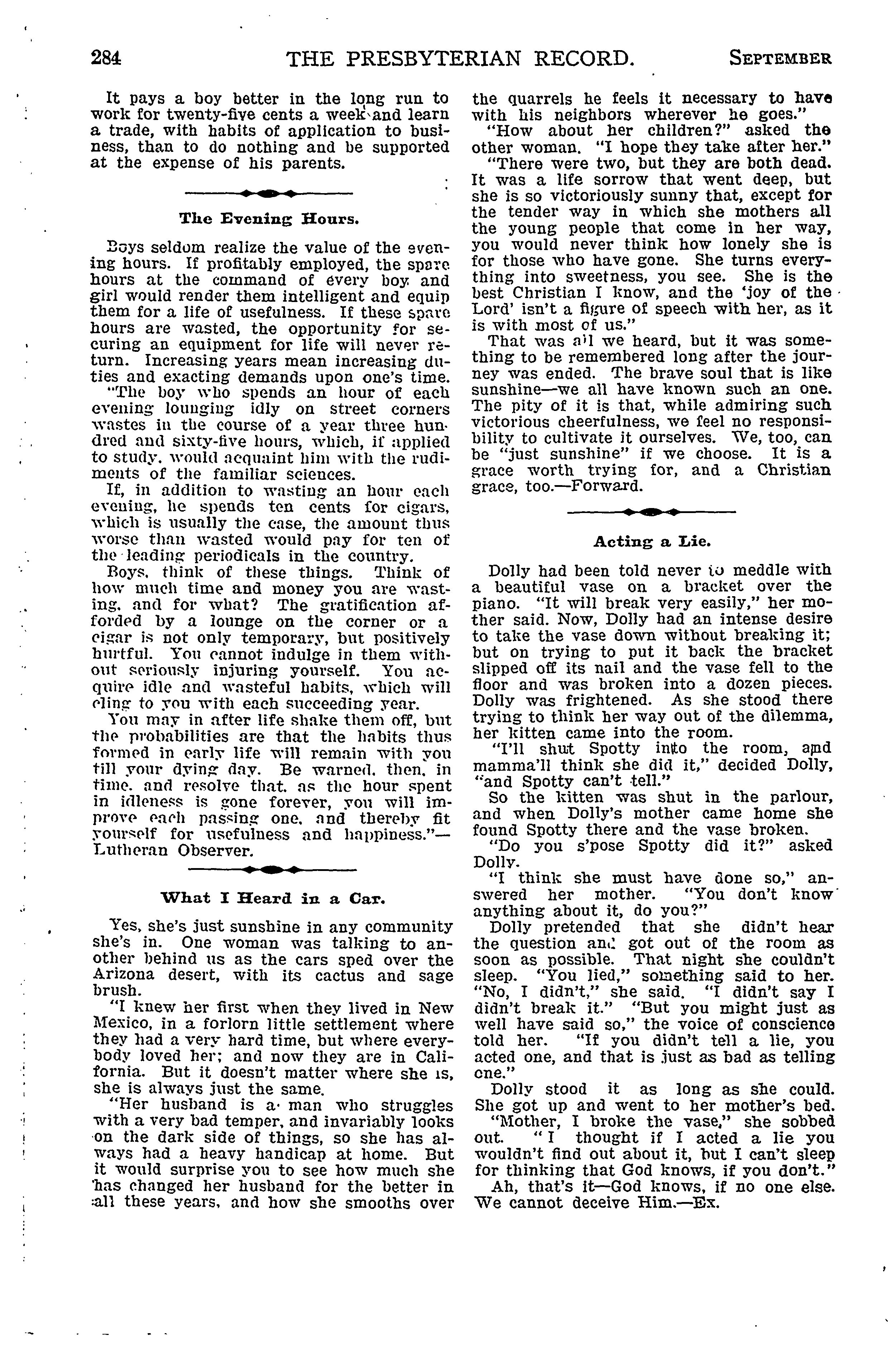 284 THE PRESBYTERIAN RECORD. SEPTEMBER

It pays a boy better in the long run to work for twenty-five cents a week and learn a trade, with habits of application to business, than to do nothing and be supported at the expense of his parents.

The Evening Hours.

Boys seldom realize the value of the evening hours. If profitably employed, the spare hours at the command of every boy and girl would render them intelligent and equip them for a life of usefulness. If these spare hours are wasted, the opportunity for securing an equipment for life will never return. Increasing years mean increasing duties and exacting demands upon one's time.

"The boy who spends an hour of each evening lounging idly on street corners wastes in the course of a year three hundred and sixty-five hours, which, if applied to study, would acquaint him with the rudiments of the familiar sciences.

If, in addition to wasting an hour each evening, he spends ten cents for cigars, which is usually the case, the amount thus worse than wasted would pay for ten of the leading periodicals in the country.

Boys, think of these things. Think of how much time and money you are wasting, and for what? The gratification afforded by a lounge on the corner or a cigar is not only temporary, but positively hurtful. You cannot indulge in them without seriously injuring yourself. You acquire idle and wasteful habits, which will cling to you with each succeeding year.

You may in after life shake them off, but the probabilities are that the habits thus formed in early life will remain with you till your dying day. Be warned, then, in time, and resolve that, as the hour spent in idleness is gone forever, you will improve each passing one, and thereby fit yourself for usefulness and happiness."—Lutheran Observer.

What I Heard in a Car.

Yes, she's just sunshine in any community she's in. One woman was talking to another behind us as the cars sped over the Arizona desert, with its cactus and sage brush.

"I knew her first when they lived in New Mexico, in a forlorn little settlement where they had a very hard time, but where everybody loved her; and now they are in California. But it doesn't matter where she is, she is always just the same.

"Her husband is a man who struggles with a very bad temper, and invariably looks on the dark side of things, so she has always had a heavy handicap at home. But it would surprise you to see how much she has changed her husband for the better in all these years, and how she smooths over the quarrels he feels it necessary to have with his neighbors wherever he goes."

"How about her children?" asked the other woman. "I hope they take after her."

"There were two, but they are both dead. It was a life sorrow that went deep, but she is so victoriously sunny that, except for the tender way in which she mothers all the young people that come in her way, you would never think how lonely she is for those who have gone. She turns everything into sweetness, you see. She is the best Christian I know, and the 'joy of the Lord' isn't a figure of speech with her, as it is with most of us."

That was all we heard, but it was something to be remembered long after the journey was ended. The brave soul that is like sunshine—we all have known such an one. The pity of it is that, while admiring such victorious cheerfulness, we feel no responsibility to cultivate it ourselves. We, too, can be "just sunshine" if we choose. It is a grace worth trying for, and a Christian grace, too.—Forward.

Acting a Lie.

Dolly had been told never to meddle with a beautiful vase on a bracket over the piano. "It will break very easily," her mother said. Now, Dolly had an intense desire to take the vase down without breaking it; but on trying to put it back the bracket slipped off its nail and the vase fell to the floor and was broken into a dozen pieces. Dolly was frightened. As she stood there trying to think her way out of the dilemma, her kitten came into the room.

"I'll shut Spotty into the room, and mamma'll think she did it," decided Dolly, "and Spotty can't tell."

So the kitten was shut in the parlour, and when Dolly's mother came home she found Spotty there and the vase broken.

"Do you s'pose Spotty did it?" asked Dolly.

"I think she must have done so," answered her mother. "You don't know anything about it, do you?"

Dolly pretended that she didn't hear the question and got out of the room as soon as possible. That night she couldn't sleep. "You lied," something said to her. "No, I didn't," she said. "I didn't say I didn't break it." "But you might just as well have said so," the voice of conscience told her. "If you didn't tell a lie, you acted one, and that is just as bad as telling one."

Dolly stood it as long as she could. She got up and went to her mother's bed.

"Mother, I broke the vase," she sobbed out. "I thought if I acted a lie you wouldn't find out about it, but I can't sleep for thinking that God knows, if you don't."

Ah, that's it—God knows, if no one else. We cannot deceive Him.—Ex.